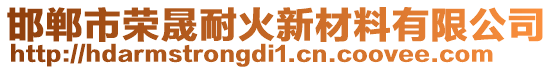 邯郸市荣晟耐火新材料有限公司
http://hdarmstrongdi1.cn.coovee.com